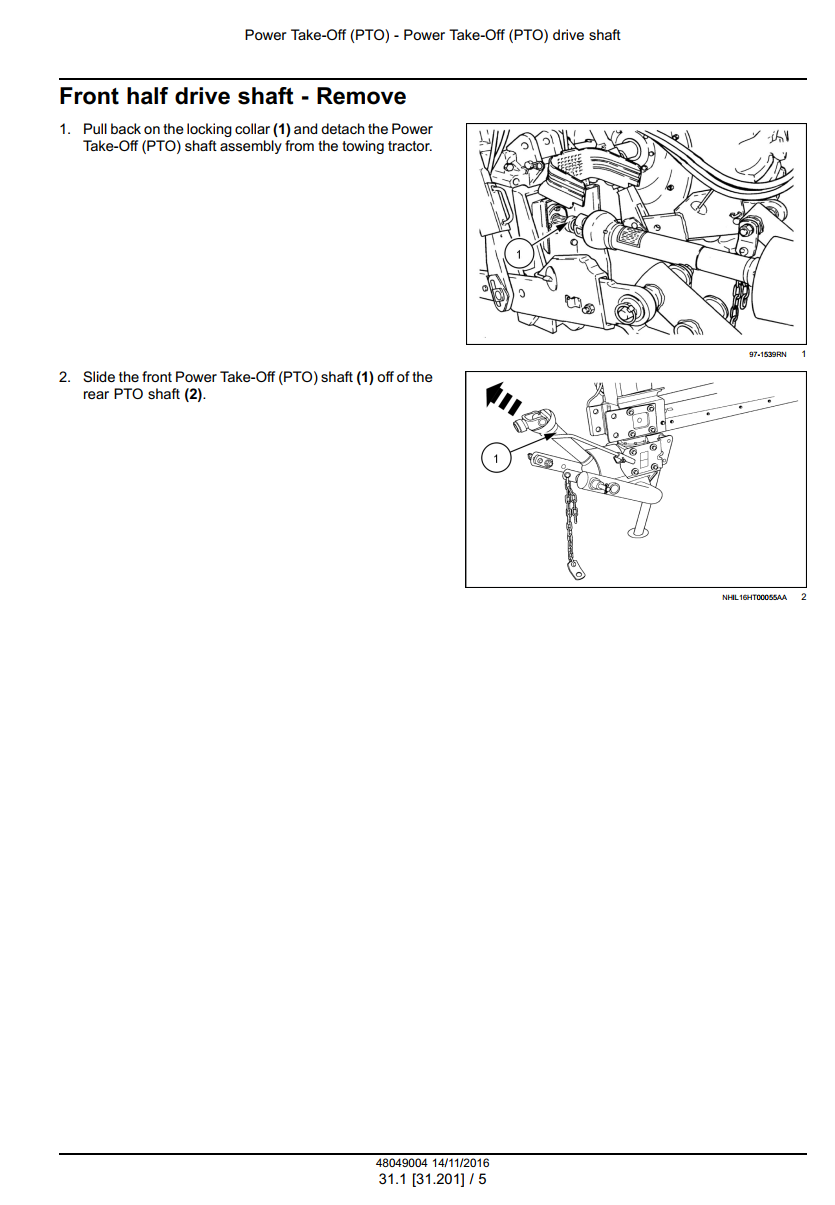 Power Take-Off (PTO) - Power Take-Off (PTO) drive shaft

Front half drive shaft - Remove

1. Pull back on the locking collar (1) and detach the Power Take-Off (PTO) shaft assembly from the towing tractor.

1

97-1539RN 1

2. Slide the front Power Take-Off (PTO) shaft (1) off of the rear PTO shaft (2).

1

NHIL16HT00055AA 2

48049004 14/11/2016
31.1 [31.201] / 5